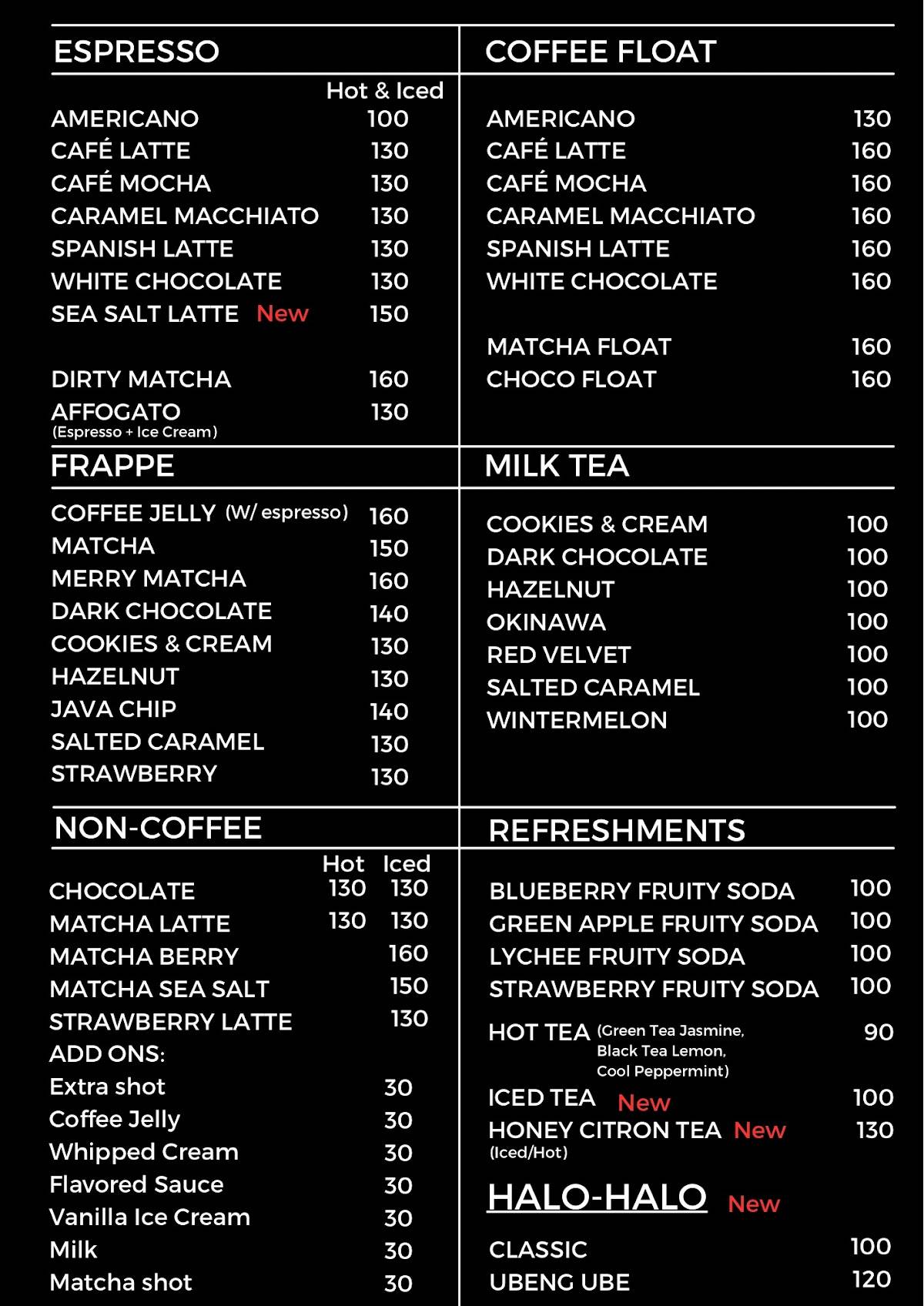 ESPRESSO

Hot & Iced
AMERICANO 100
CAFÉ LATTE 130
CAFÉ MOCHA 130
CARAMEL MACCHIATO 130
SPANISH LATTE 130
WHITE CHOCOLATE 130
SEA SALT LATTE New 150

DIRTY MATCHA 160
AFFOGATO 130
(Espresso + Ice Cream)

FRAPPE

COFFEE JELLY (W/ espresso) 160
MATCHA 150
MERRY MATCHA 160
DARK CHOCOLATE 140
COOKIES & CREAM 130
HAZELNUT 130
JAVA CHIP 140
SALTED CARAMEL 130
STRAWBERRY 130

NON-COFFEE

Hot Iced
CHOCOLATE 130 130
MATCHA LATTE 130 130
MATCHA BERRY 160
MATCHA SEA SALT 150
STRAWBERRY LATTE 130
ADD ONS:
Extra shot 30
Coffee Jelly 30
Whipped Cream 30
Flavored Sauce 30
Vanilla Ice Cream 30
Milk 30
Matcha shot 30

COFFEE FLOAT

AMERICANO 130
CAFÉ LATTE 160
CAFÉ MOCHA 160
CARAMEL MACCHIATO 160
SPANISH LATTE 160
WHITE CHOCOLATE 160

MATCHA FLOAT 160
CHOCO FLOAT 160

MILK TEA

COOKIES & CREAM 100
DARK CHOCOLATE 100
HAZELNUT 100
OKINAWA 100
RED VELVET 100
SALTED CARAMEL 100
WINTERMELON 100

REFRESHMENTS

BLUEBERRY FRUITY SODA 100
GREEN APPLE FRUITY SODA 100
LYCHEE FRUITY SODA 100
STRAWBERRY FRUITY SODA 100
HOT TEA (Green Tea Jasmine, Black Tea Lemon, Cool Peppermint) 90
ICED TEA New 100
HONEY CITRON TEA New 130
(Iced/Hot)

HALO-HALO New

CLASSIC 100
UBENG UBE 120